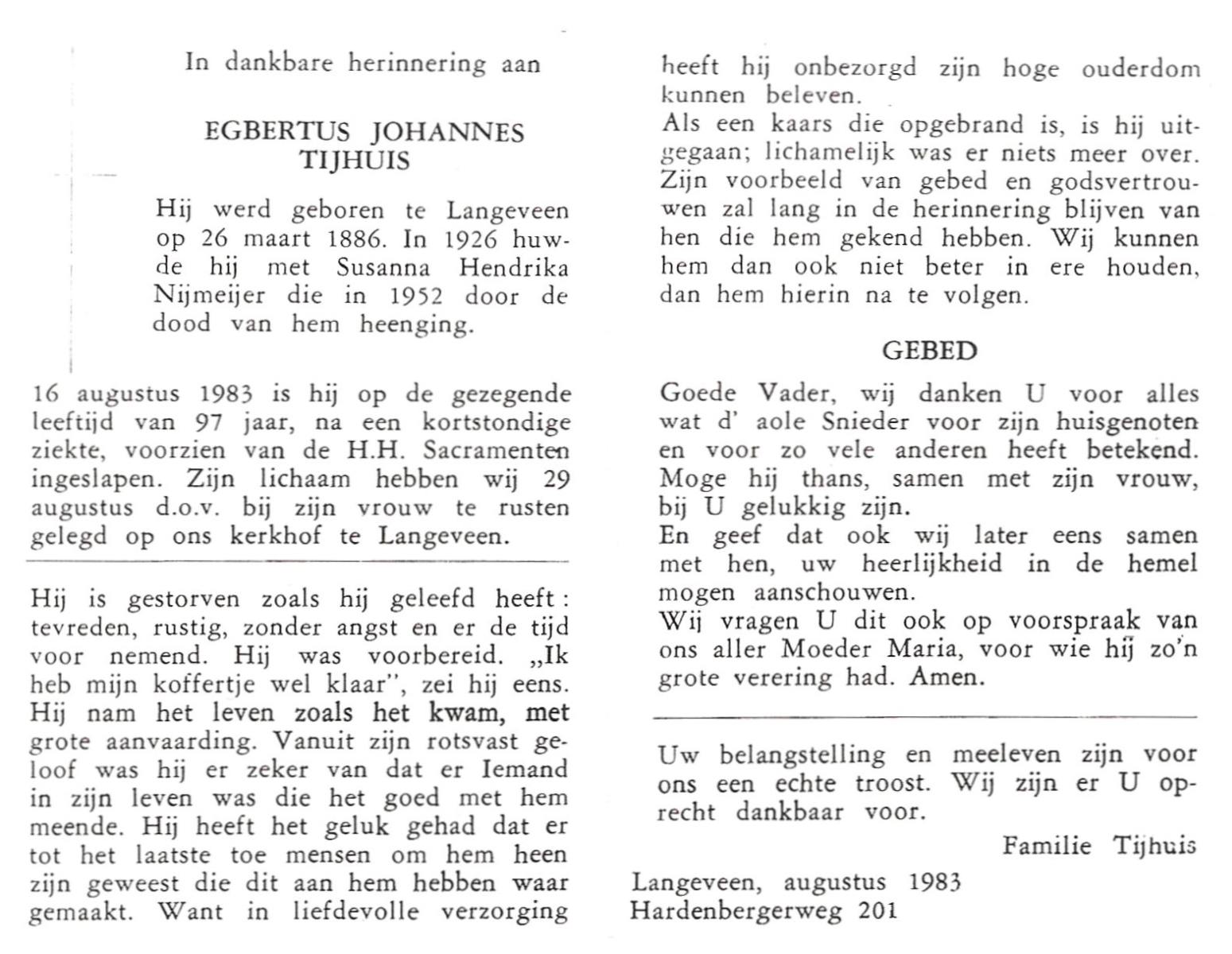 In dankbare herinnering aan

EGBERTUS JOHANNES TIJHUIS

Hij werd geboren te Langeveen op 26 maart 1886. In 1926 huwde hij met Susanna Hendrika Nijmeijer die in 1952 door de dood van hem heenging.

16 augustus 1983 is hij op de gezegende leeftijd van 97 jaar, na een kortstondige ziekte, voorzien van de H.H. Sacramenten ingeslapen. Zijn lichaam hebben wij 29 augustus d.o.v. bij zijn vrouw te rusten gelegd op ons kerkhof te Langeveen.

Hij is gestorven zoals hij geleefd heeft: tevreden, rustig, zonder angst en er de tijd voor nemend. Hij was voorbereid. „Ik heb mijn koffertje wel klaar", zei hij eens. Hij nam het leven zoals het kwam, met grote aanvaarding. Vanuit zijn rotsvast geloof was hij er zeker van dat er Iemand in zijn leven was die het goed met hem meende. Hij heeft het geluk gehad dat er tot het laatste toe mensen om hem heen zijn geweest die dit aan hem hebben waar gemaakt. Want in liefdevolle verzorging heeft hij onbezorgd zijn hoge ouderdom kunnen beleven.
Als een kaars die opgebrand is, is hij uitgegaan; lichamelijk was er niets meer over. Zijn voorbeeld van gebed en godsvertrouwen zal lang in de herinnering blijven van hen die hem gekend hebben. Wij kunnen hem dan ook niet beter in ere houden, dan hem hierin na te volgen.

GEBED

Goede Vader, wij danken U voor alles wat d' aole Snieder voor zijn huisgenoten en voor zo vele anderen heeft betekend. Moge hij thans, samen met zijn vrouw, bij U gelukkig zijn.
En geef dat ook wij later eens samen met hen, uw heerlijkheid in de hemel mogen aanschouwen.
Wij vragen U dit ook op voorspraak van ons aller Moeder Maria, voor wie hij zo'n grote verering had. Amen.

Uw belangstelling en meeleven zijn voor ons een echte troost. Wij zijn er U oprecht dankbaar voor.

Familie Tijhuis

Langeveen, augustus 1983
Hardenbergerweg 201